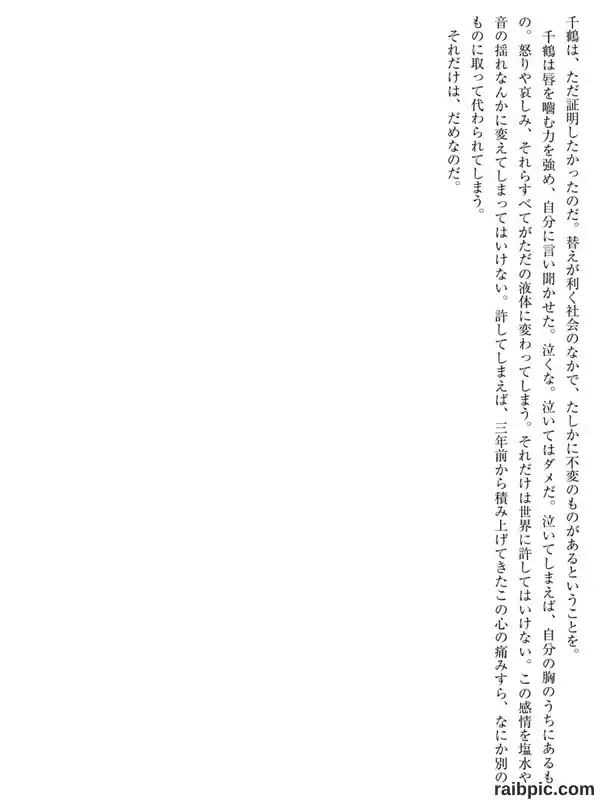 千鶴は、ただ証明したかったのだ。替えが利く社会のなかで、たしかに不変のものがあるということを。

千鶴は唇を嚙む力を強め、自分に言い聞かせた。泣くな。泣いてはダメだ。泣いてしまえば、自分の胸のうちにあるもの。怒りや哀しみ、それらすべてがただの液体に変わってしまう。それだけは世界に許してはいけない。この感情を塩水や音の揺れなんかに変えてしまってはいけない。許してしまえば、三年前から積み上げてきたこの心の痛みすら、なにか別のものに取って代わられてしまう。

それだけは、だめなのだ。

raibpic.com